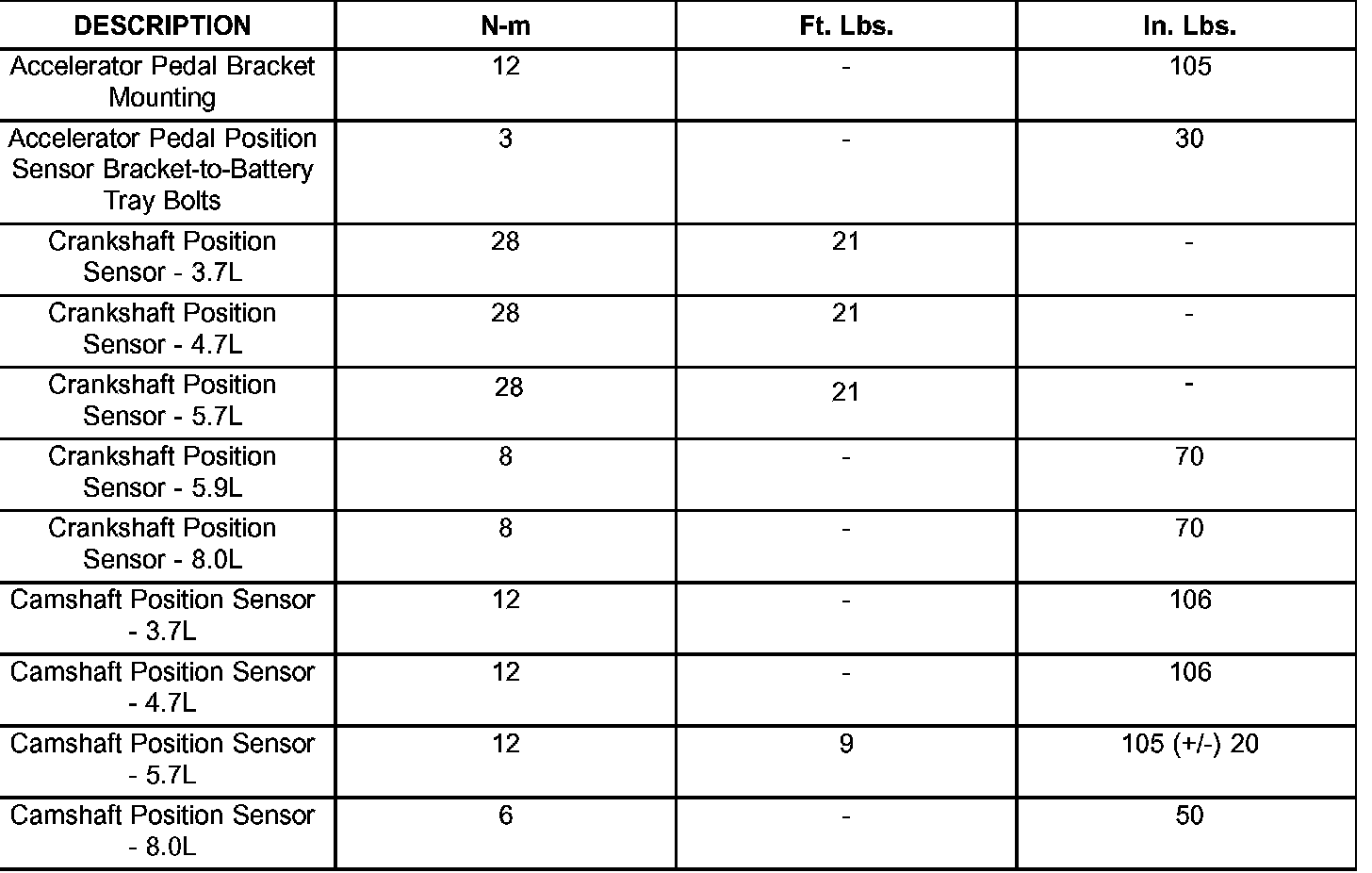 | DESCRIPTION | N-m | Ft. Lbs. | In. Lbs. |
|---|---|---|---|
| Accelerator Pedal Bracket Mounting | 12 | - | 105 |
| Accelerator Pedal Position Sensor Bracket-to-Battery Tray Bolts | 3 | - | 30 |
| Crankshaft Position Sensor - 3.7L | 28 | 21 | - |
| Crankshaft Position Sensor - 4.7L | 28 | 21 | - |
| Crankshaft Position Sensor - 5.7L | 28 | 21 | - |
| Crankshaft Position Sensor - 5.9L | 8 | - | 70 |
| Crankshaft Position Sensor - 8.0L | 8 | - | 70 |
| Camshaft Position Sensor - 3.7L | 12 | - | 106 |
| Camshaft Position Sensor - 4.7L | 12 | - | 106 |
| Camshaft Position Sensor - 5.7L | 12 | 9 | 105 (+/-) 20 |
| Camshaft Position Sensor - 8.0L | 6 | - | 50 |